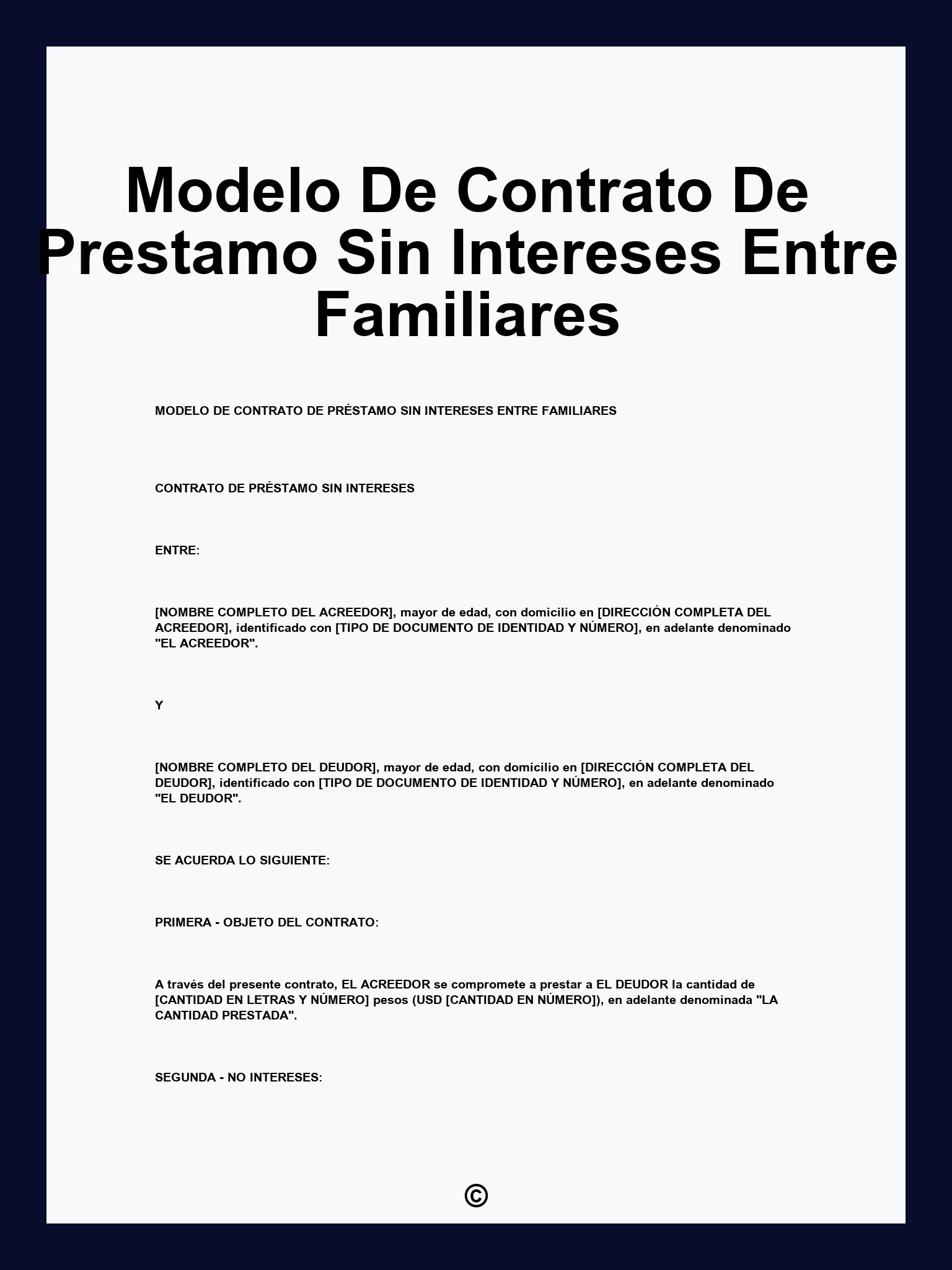 Modelo De Contrato De Prestamo Sin Intereses Entre Familiares

MODELO DE CONTRATO DE PRÉSTAMO SIN INTERESES ENTRE FAMILIARES

CONTRATO DE PRÉSTAMO SIN INTERESES

ENTRE:

[NOMBRE COMPLETO DEL ACREEDOR], mayor de edad, con domicilio en [DIRECCIÓN COMPLETA DEL ACREEDOR], identificado con [TIPO DE DOCUMENTO DE IDENTIDAD Y NÚMERO], en adelante denominado "EL ACREEDOR".

Y

[NOMBRE COMPLETO DEL DEUDOR], mayor de edad, con domicilio en [DIRECCIÓN COMPLETA DEL DEUDOR], identificado con [TIPO DE DOCUMENTO DE IDENTIDAD Y NÚMERO], en adelante denominado "EL DEUDOR".

SE ACUERDA LO SIGUIENTE:

PRIMERA - OBJETO DEL CONTRATO:

A través del presente contrato, EL ACREEDOR se compromete a prestar a EL DEUDOR la cantidad de [CANTIDAD EN LETRAS Y NÚMERO] pesos (USD [CANTIDAD EN NÚMERO]), en adelante denominada "LA CANTIDAD PRESTADA".

SEGUNDA - NO INTERESES:

©